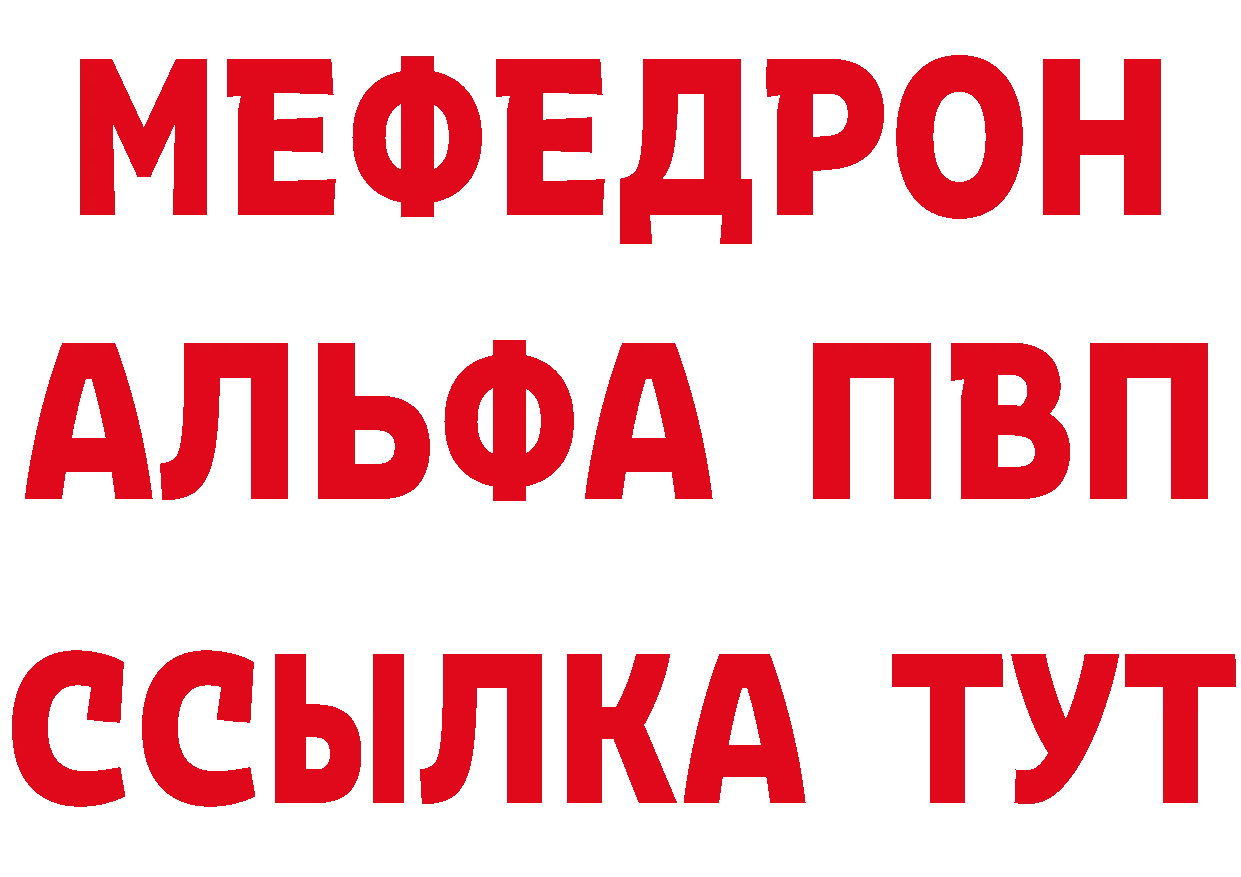 МЕФЕДРОН
АЛЬФА ПВП
ССЫЛКА ТУТ